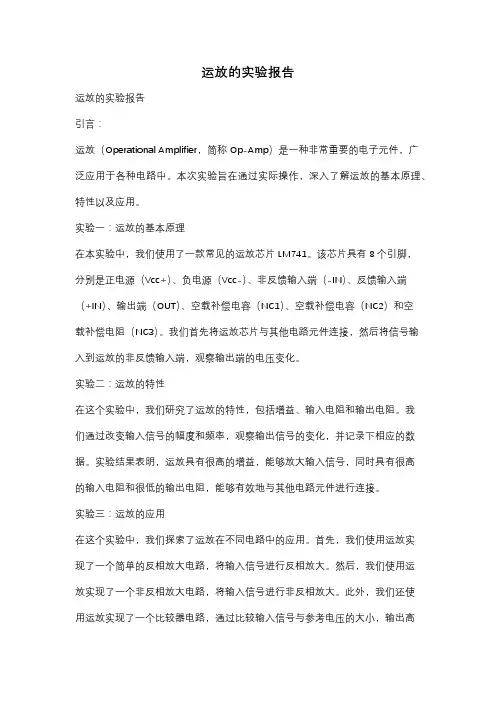 运放的实验报告

运放的实验报告

引言：

运放（Operational Amplifier，简称 Op-Amp）是一种非常重要的电子元件，广泛应用于各种电路中。本次实验旨在通过实际操作，深入了解运放的基本原理、特性以及应用。

实验一：运放的基本原理

在本实验中，我们使用了一款常见的运放芯片 LM741。该芯片具有 8 个引脚，分别是正电源（Vcc+）、负电源（Vcc-）、非反馈输入端（-IN）、反馈输入端（+IN）、输出端（OUT）、空载补偿电容（NC1）、空载补偿电容（NC2）和空载补偿电阻（NC3）。我们首先将运放芯片与其他电路元件连接，然后将信号输入到运放的非反馈输入端，观察输出端的电压变化。

实验二：运放的特性

在这个实验中，我们研究了运放的特性，包括增益、输入电阻和输出电阻。我们通过改变输入信号的幅度和频率，观察输出信号的变化，并记录下相应的数据。实验结果表明，运放具有很高的增益，能够放大输入信号，同时具有很高的输入电阻和很低的输出电阻，能够有效地与其他电路元件进行连接。

实验三：运放的应用

在这个实验中，我们探索了运放在不同电路中的应用。首先，我们使用运放实现了一个简单的反相放大电路，将输入信号进行反相放大。然后，我们使用运放实现了一个非反相放大电路，将输入信号进行非反相放大。此外，我们还使用运放实现了一个比较器电路，通过比较输入信号与参考电压的大小，输出高